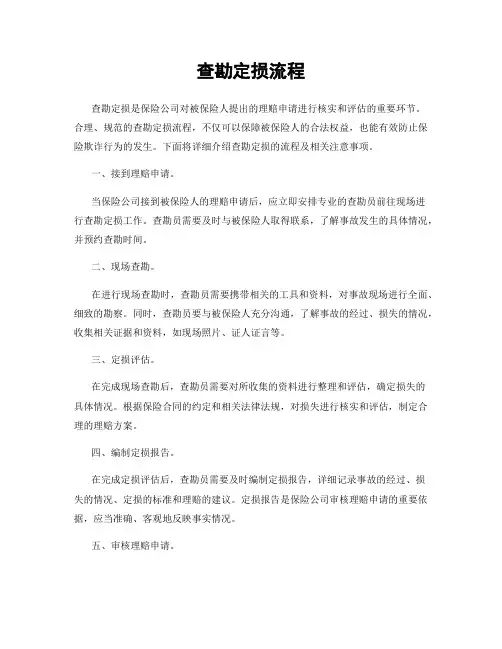 查勘定损流程

查勘定损是保险公司对被保险人提出的理赔申请进行核实和评估的重要环节。合理、规范的查勘定损流程，不仅可以保障被保险人的合法权益，也能有效防止保险欺诈行为的发生。下面将详细介绍查勘定损的流程及相关注意事项。

一、接到理赔申请。

当保险公司接到被保险人的理赔申请后，应立即安排专业的查勘员前往现场进行查勘定损工作。查勘员需要及时与被保险人取得联系，了解事故发生的具体情况，并预约查勘时间。

二、现场查勘。

在进行现场查勘时，查勘员需要携带相关的工具和资料，对事故现场进行全面、细致的勘察。同时，查勘员要与被保险人充分沟通，了解事故的经过、损失的情况，收集相关证据和资料，如现场照片、证人证言等。

三、定损评估。

在完成现场查勘后，查勘员需要对所收集的资料进行整理和评估，确定损失的具体情况。根据保险合同的约定和相关法律法规，对损失进行核实和评估，制定合理的理赔方案。

四、编制定损报告。

在完成定损评估后，查勘员需要及时编制定损报告，详细记录事故的经过、损失的情况、定损的标准和理赔的建议。定损报告是保险公司审核理赔申请的重要依据，应当准确、客观地反映事实情况。

五、审核理赔申请。